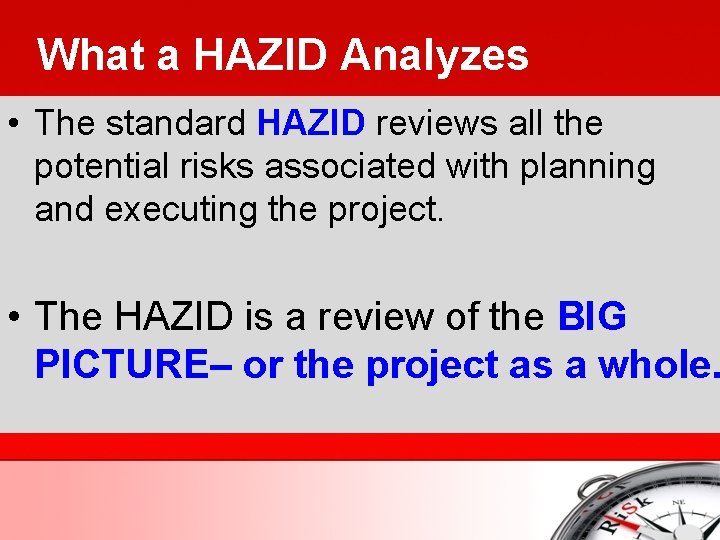 What a HAZID Analyzes

• The standard HAZID reviews all the potential risks associated with planning and executing the project.

• The HAZID is a review of the BIG PICTURE– or the project as a whole.

Risk

NE